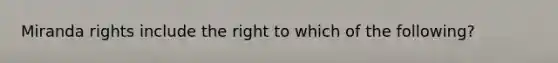 Miranda rights include the right to which of the following?